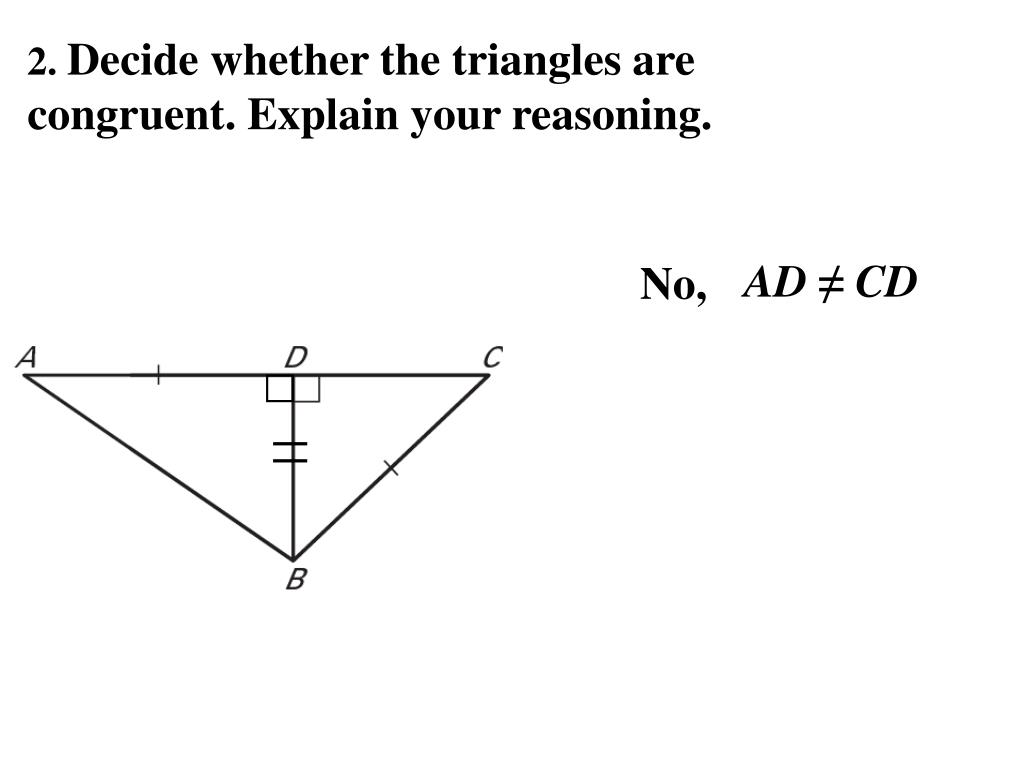 2. Decide whether the triangles are congruent. Explain your reasoning.

No, $AD \neq CD$

A D C

B